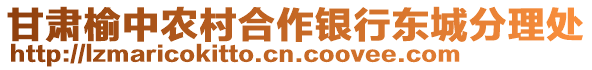 甘肃榆中农村合作银行东城分理处
http://lzmaricokitto.cn.coovee.com